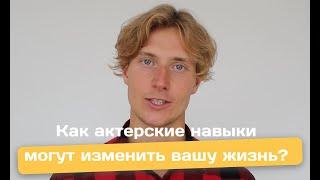 Как актерские навыки
могут изменить вашу жизнь?